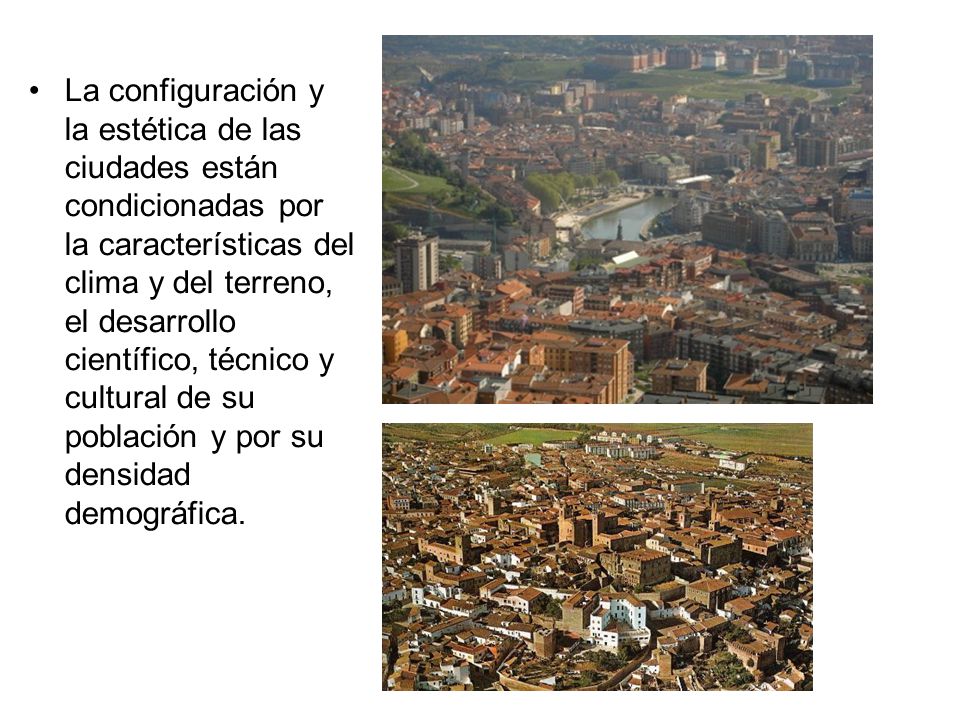 • La configuración y la estética de las ciudades están condicionadas por la características del clima y del terreno, el desarrollo científico, técnico y cultural de su población y por su densidad demográfica.